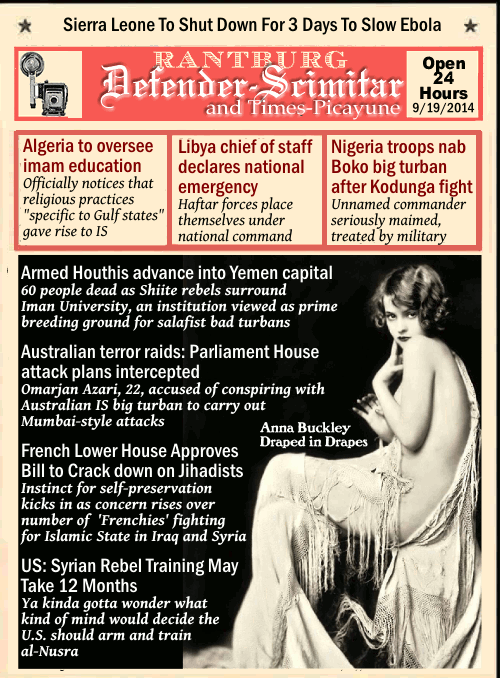 ★ Sierra Leone To Shut Down For 3 Days To Slow Ebola ★

RANTBURG
Defender-Scimitar
and Times-Picayune

Open 24 Hours
9/19/2014

Algeria to oversee imam education
Officially notices that religious practices "specific to Gulf states" gave rise to IS

Libya chief of staff declares national emergency
Haftar forces place themselves under national command

Nigeria troops nab Boko big turban after Kodunga fight
Unnamed commander seriously maimed, treated by military

Armed Houthis advance into Yemen capital
60 people dead as Shiite rebels surround Iman University, an institution viewed as prime breeding ground for salafist bad turbans

Australian terror raids: Parliament House attack plans intercepted
Omarjan Azari, 22, accused of conspiring with Australian IS big turban to carry out Mumbai-style attacks

French Lower House Approves Bill to Crack down on Jihadists
Instinct for self-preservation kicks in as concern rises over number of 'Frenchies' fighting for Islamic State in Iraq and Syria

US: Syrian Rebel Training May Take 12 Months
Ya kinda gotta wonder what kind of mind would decide the U.S. should arm and train al-Nusra

Anna Buckley
Draped in Drapes